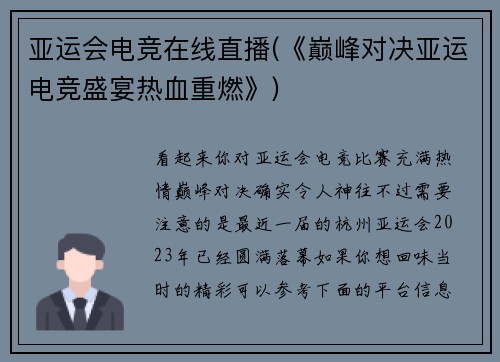 亚运会电竞在线直播(《巅峰对决亚运电竞盛宴热血重燃》)

看起来你对亚运会电竞比赛充满热情巅峰对决确实令人神往不过需要注意的是最近一届的杭州亚运会2023年已经圆满落幕如果你想回味当时的精彩可以参考下面的平台信息